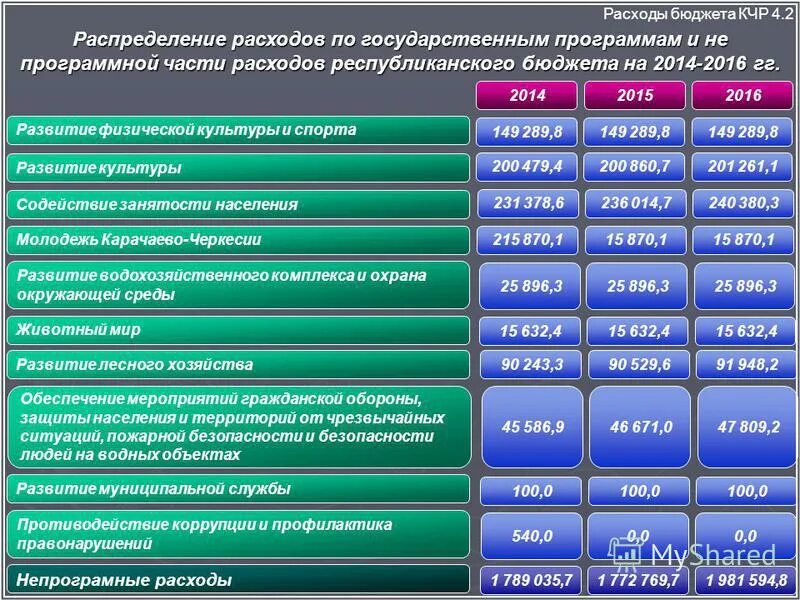 Расходы бюджета КЧР 4.2

Распределение расходов по государственным программам и не программной части расходов республиканского бюджета на 2014-2016 гг.

| | 2014 | 2015 | 2016 |
|---|---|---|---|
| Развитие физической культуры и спорта | 149 289,8 | 149 289,8 | 149 289,8 |
| Развитие культуры | 200 479,4 | 200 860,7 | 201 261,1 |
| Содействие занятости населения | 231 378,6 | 236 014,7 | 240 380,3 |
| Молодежь Карачаево-Черкесии | 215 870,1 | 15 870,1 | 15 870,1 |
| Развитие водохозяйственного комплекса и охрана окружающей среды | 25 896,3 | 25 896,3 | 25 896,3 |
| Животный мир | 15 632,4 | 15 632,4 | 15 632,4 |
| Развитие лесного хозяйства | 90 243,3 | 90 529,6 | 91 948,2 |
| Обеспечение мероприятий гражданской обороны, защиты населения и территорий от чрезвычайных ситуаций, пожарной безопасности и безопасности людей на водных объектах | 45 586,9 | 46 671,0 | 47 809,2 |
| Развитие муниципальной службы | 100,0 | 100,0 | 100,0 |
| Противодействие коррупции и профилактика правонарушений | 540,0 | 0,0 | 0,0 |
| Непрограмные расходы | 1 789 035,7 | 1 772 769,7 | 1 981 594,8 |

MyShared